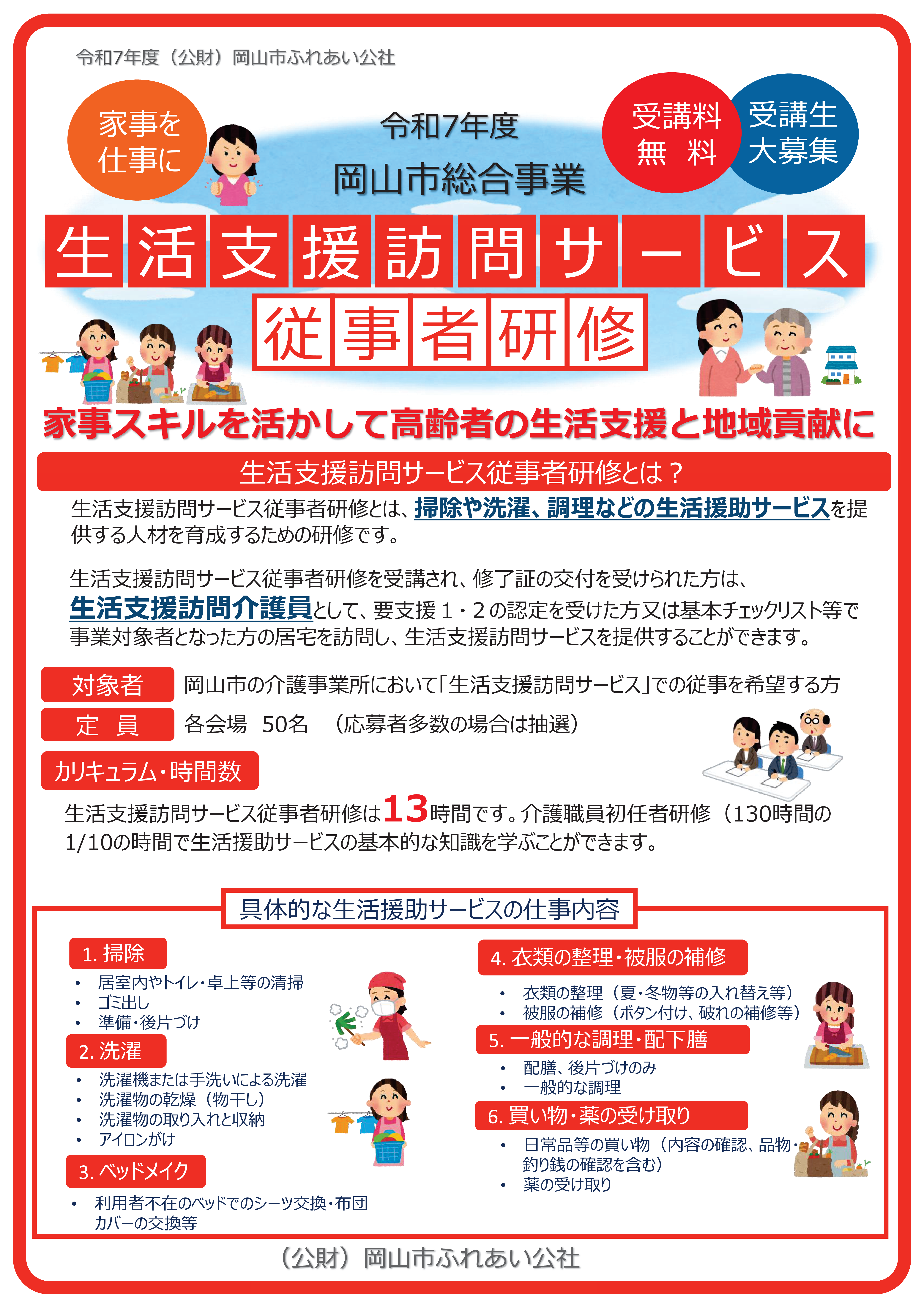 令和7年度（公財）岡山市ふれあい公社

家事を仕事に

令和7年度
岡山市総合事業

受講料
無　料

受講生
大募集

生活支援訪問サービス
従事者研修

家事スキルを活かして高齢者の生活支援と地域貢献に

生活支援訪問サービス従事者研修とは？

生活支援訪問サービス従事者研修とは、掃除や洗濯、調理などの生活援助サービスを提供する人材を育成するための研修です。

生活支援訪問サービス従事者研修を受講され、修了証の交付を受けられた方は、生活支援訪問介護員として、要支援１・２の認定を受けた方又は基本チェックリスト等で事業対象者となった方の居宅を訪問し、生活支援訪問サービスを提供することができます。

対象者　岡山市の介護事業所において「生活支援訪問サービス」での従事を希望する方

定　員　各会場　50名　（応募者多数の場合は抽選）

カリキュラム・時間数

生活支援訪問サービス従事者研修は13時間です。介護職員初任者研修（130時間の1/10の時間で生活援助サービスの基本的な知識を学ぶことができます。

具体的な生活援助サービスの仕事内容

1. 掃除
• 居室内やトイレ・卓上等の清掃
• ゴミ出し
• 準備・後片づけ

2. 洗濯
• 洗濯機または手洗いによる洗濯
• 洗濯物の乾燥（物干し）
• 洗濯物の取り入れと収納
• アイロンがけ

3. ベッドメイク
• 利用者不在のベッドでのシーツ交換・布団カバーの交換等

4. 衣類の整理・被服の補修
• 衣類の整理（夏・冬物等の入れ替え等）
• 被服の補修（ボタン付け、破れの補修等）

5. 一般的な調理・配下膳
• 配膳、後片づけのみ
• 一般的な調理

6. 買い物・薬の受け取り
• 日常品等の買い物（内容の確認、品物・釣り銭の確認を含む）
• 薬の受け取り

（公財）岡山市ふれあい公社